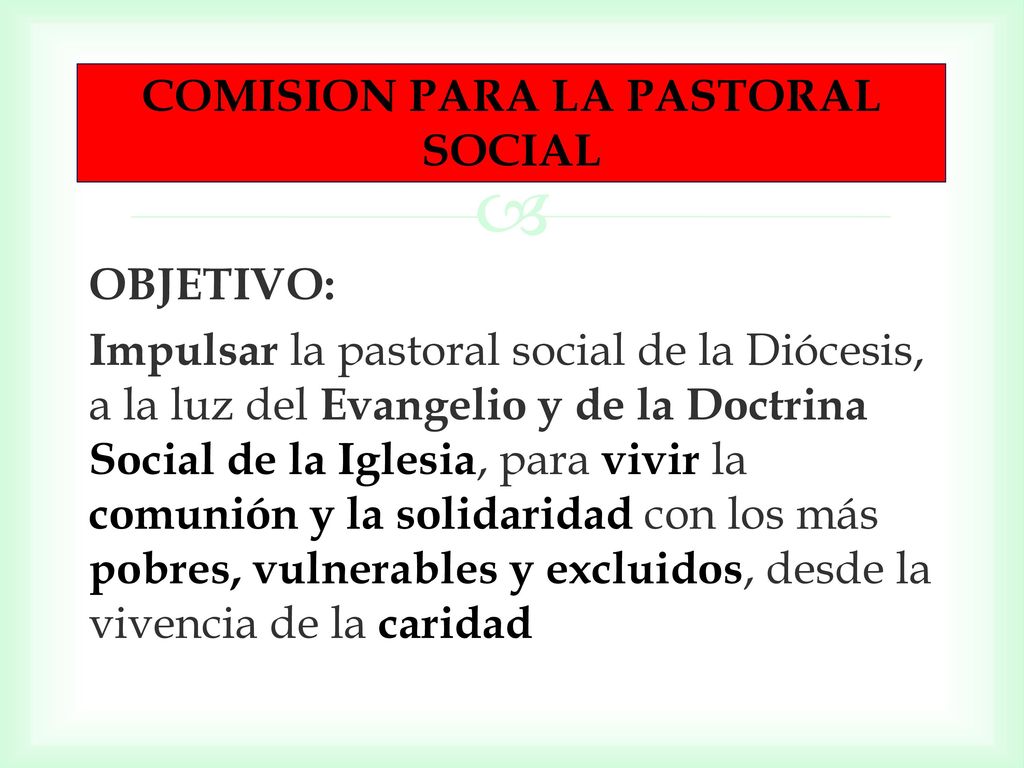 COMISION PARA LA PASTORAL SOCIAL

OBJETIVO:

Impulsar la pastoral social de la Diócesis, a la luz del Evangelio y de la Doctrina Social de la Iglesia, para vivir la comunión y la solidaridad con los más pobres, vulnerables y excluidos, desde la vivencia de la caridad